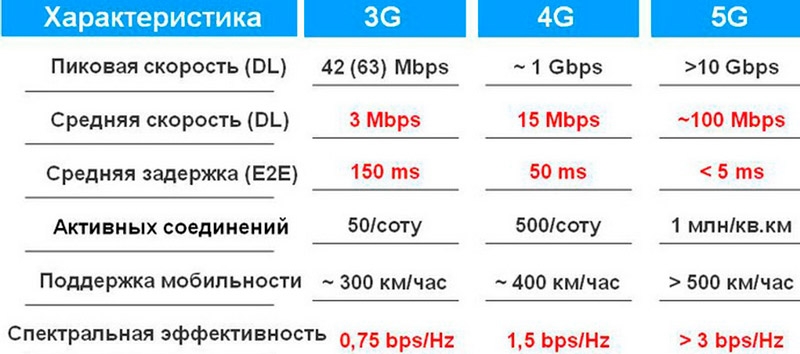 | Характеристика | 3G | 4G | 5G |
|---|---|---|---|
| Пиковая скорость (DL) | 42 (63) Mbps | ~ 1 Gbps | >10 Gbps |
| Средняя скорость (DL) | 3 Mbps | 15 Mbps | ~100 Mbps |
| Средняя задержка (E2E) | 150 ms | 50 ms | < 5 ms |
| Активных соединений | 50/соту | 500/соту | 1 млн/кв.км |
| Поддержка мобильности | ~ 300 км/час | ~ 400 км/час | > 500 км/час |
| Спектральная эффективность | 0,75 bps/Hz | 1,5 bps/Hz | > 3 bps/Hz |